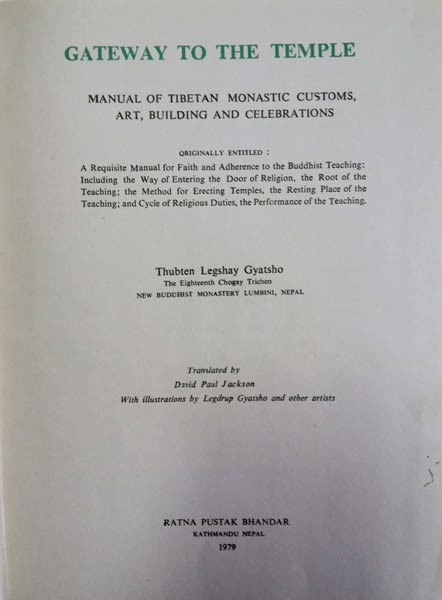 GATEWAY TO THE TEMPLE

MANUAL OF TIBETAN MONASTIC CUSTOMS, ART, BUILDING AND CELEBRATIONS

ORIGINALLY ENTITLED :

A Requisite Manual for Faith and Adherence to the Buddhist Teaching: Including the Way of Entering the Door of Religion, the Root of the Teaching; the Method for Erecting Temples, the Resting Place of the Teaching; and Cycle of Religious Duties, the Performance of the Teaching.

Thubten Legshay Gyatsho
The Eighteenth Chogay Trichen
NEW BUDDHIST MONASTERY LUMBINI, NEPAL

Translated by
David Paul Jackson
With illustrations by Legdrup Gyatsho and other artists

RATNA PUSTAK BHANDAR
KATHMANDU NEPAL
1979